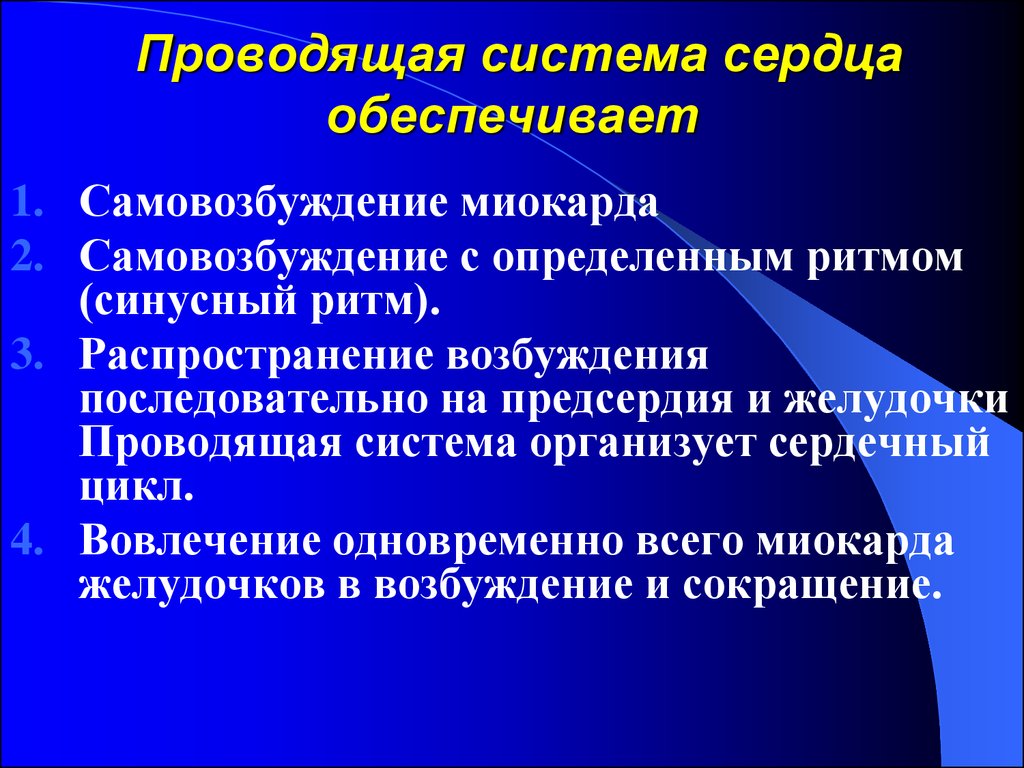 Проводящая система сердца обеспечивает

1. Самовозбуждение миокарда
2. Самовозбуждение с определенным ритмом (синусный ритм).
3. Распространение возбуждения последовательно на предсердия и желудочки Проводящая система организует сердечный цикл.
4. Вовлечение одновременно всего миокарда желудочков в возбуждение и сокращение.